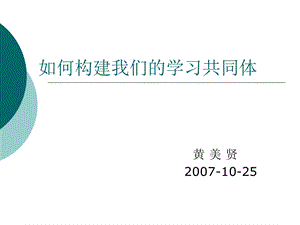 如何构建我们的学习共同体

黄 美 贤
2007-10-25